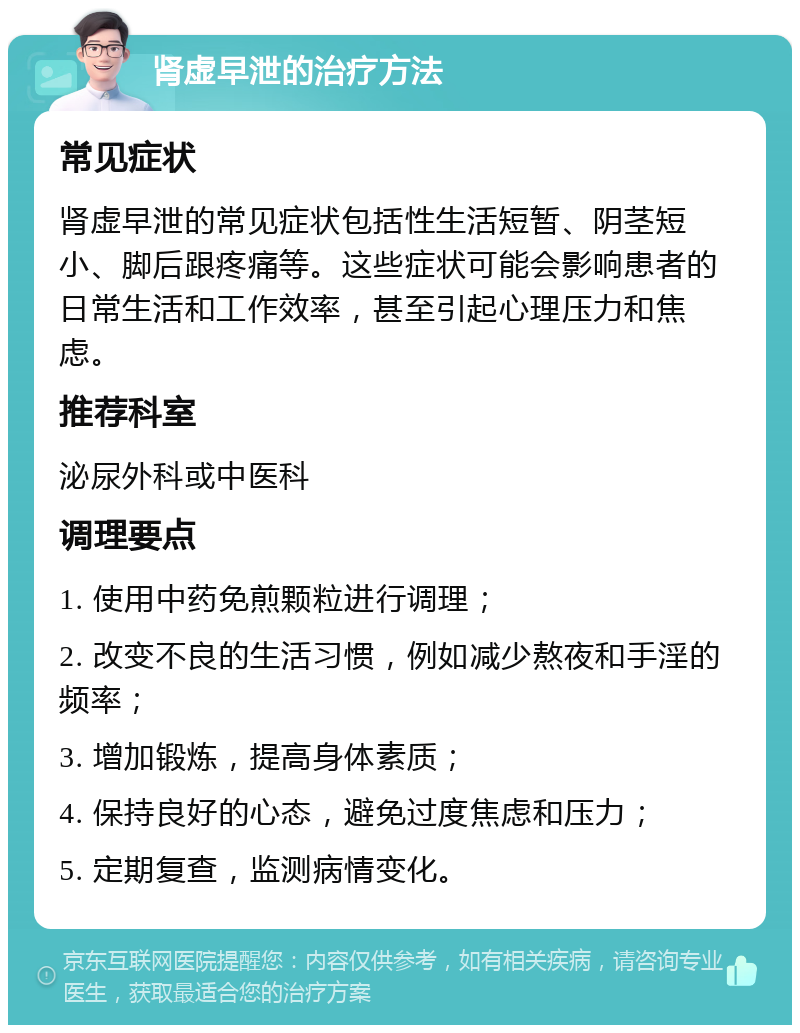 肾虚早泄的治疗方法

常见症状

肾虚早泄的常见症状包括性生活短暂、阴茎短小、脚后跟疼痛等。这些症状可能会影响患者的日常生活和工作效率，甚至引起心理压力和焦虑。

推荐科室

泌尿外科或中医科

调理要点

1. 使用中药免煎颗粒进行调理；

2. 改变不良的生活习惯，例如减少熬夜和手淫的频率；

3. 增加锻炼，提高身体素质；

4. 保持良好的心态，避免过度焦虑和压力；

5. 定期复查，监测病情变化。

京东互联网医院提醒您：内容仅供参考，如有相关疾病，请咨询专业医生，获取最适合您的治疗方案